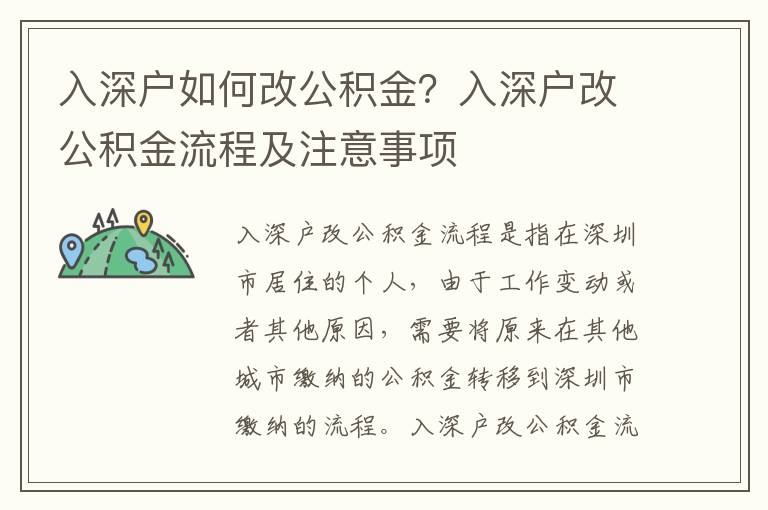 入深户如何改公积金？入深户改公积金流程及注意事项

入深户改公积金流程是指在深圳市居住的个人，由于工作变动或者其他原因，需要将原来在其他城市缴纳的公积金转移到深圳市缴纳的流程。入深户改公积金流